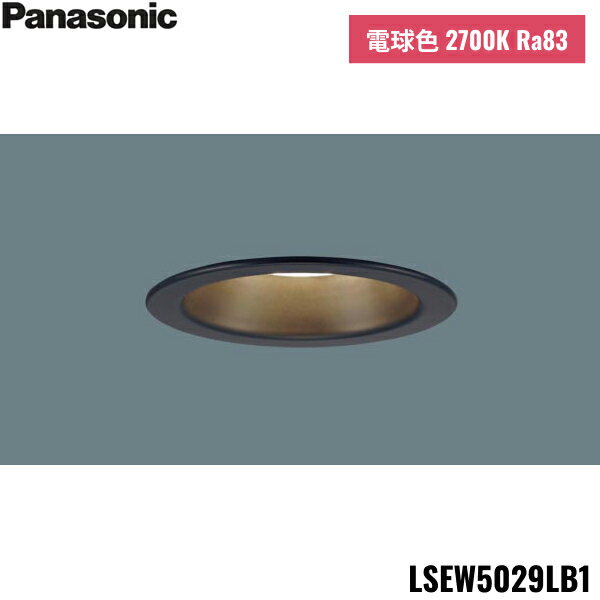 Panasonic

電球色 2700K Ra83

LSEW5029LB1